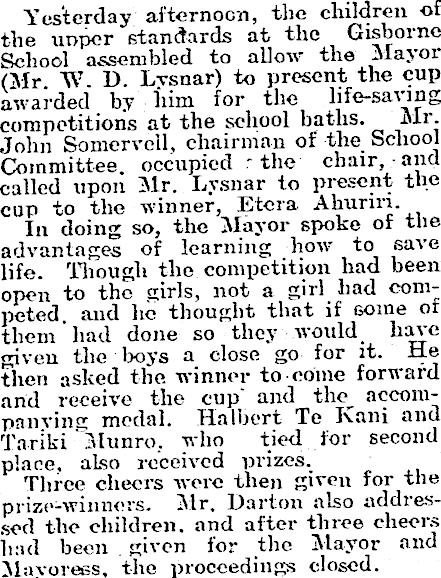 Yesterday afternoon, the children of the upper standards at the Gisborne School assembled to allow the Mayor (Mr. W. D. Lysnar) to present the cup awarded by him for the life-saving competitions at the school baths. Mr. John Somervell, chairman of the School Committee, occupied the chair, and called upon Mr. Lysnar to present the cup to the winner, Etera Ahuriri.

In doing so, the Mayor spoke of the advantages of learning how to save life. Though the competition had been open to the girls, not a girl had competed, and he thought that if some of them had done so they would have given the boys a close go for it. He then asked the winner to come forward and receive the cup and the accompanying medal. Halbert Te Kani and Tariki Munro, who tied for second place, also received prizes.

Three cheers were then given for the prize-winners. Mr. Darton also addressed the children, and after three cheers had been given for the Mayor and Mayoress, the proceedings closed.